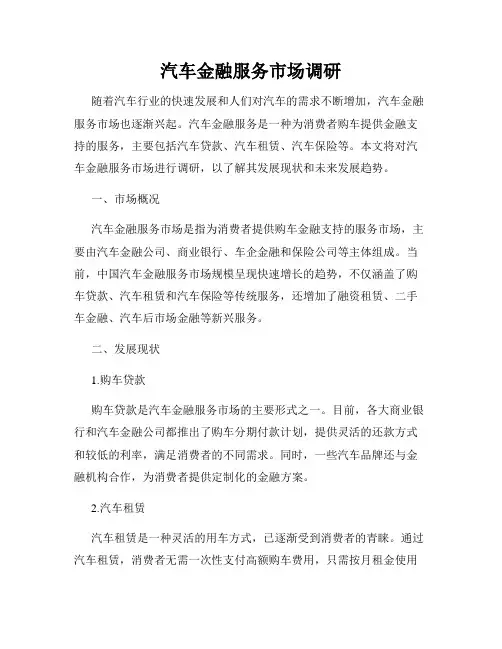 汽车金融服务市场调研

随着汽车行业的快速发展和人们对汽车的需求不断增加，汽车金融服务市场也逐渐兴起。汽车金融服务是一种为消费者购车提供金融支持的服务，主要包括汽车贷款、汽车租赁、汽车保险等。本文将对汽车金融服务市场进行调研，以了解其发展现状和未来发展趋势。

一、市场概况

汽车金融服务市场是指为消费者提供购车金融支持的服务市场，主要由汽车金融公司、商业银行、车企金融和保险公司等主体组成。当前，中国汽车金融服务市场规模呈现快速增长的趋势，不仅涵盖了购车贷款、汽车租赁和汽车保险等传统服务，还增加了融资租赁、二手车金融、汽车后市场金融等新兴服务。

二、发展现状

1.购车贷款

购车贷款是汽车金融服务市场的主要形式之一。目前，各大商业银行和汽车金融公司都推出了购车分期付款计划，提供灵活的还款方式和较低的利率，满足消费者的不同需求。同时，一些汽车品牌还与金融机构合作，为消费者提供定制化的金融方案。

2.汽车租赁

汽车租赁是一种灵活的用车方式，已逐渐受到消费者的青睐。通过汽车租赁，消费者无需一次性支付高额购车费用，只需按月租金使用